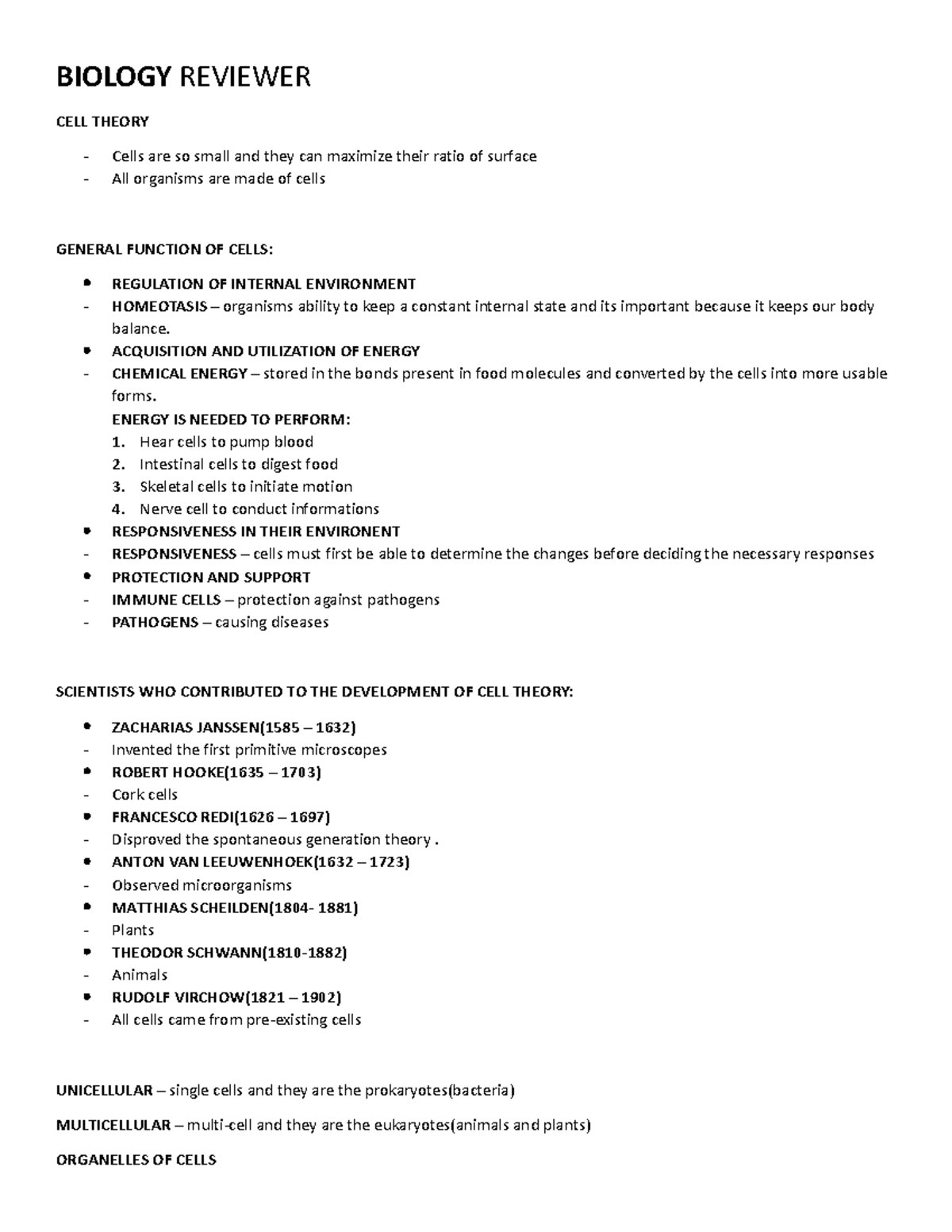 BIOLOGY REVIEWER

CELL THEORY

- Cells are so small and they can maximize their ratio of surface
- All organisms are made of cells

GENERAL FUNCTION OF CELLS:

• REGULATION OF INTERNAL ENVIRONMENT
- HOMEOTASIS – organisms ability to keep a constant internal state and its important because it keeps our body balance.
• ACQUISITION AND UTILIZATION OF ENERGY
- CHEMICAL ENERGY – stored in the bonds present in food molecules and converted by the cells into more usable forms.
ENERGY IS NEEDED TO PERFORM:
1. Hear cells to pump blood
2. Intestinal cells to digest food
3. Skeletal cells to initiate motion
4. Nerve cell to conduct informations
• RESPONSIVENESS IN THEIR ENVIRONENT
- RESPONSIVENESS – cells must first be able to determine the changes before deciding the necessary responses
• PROTECTION AND SUPPORT
- IMMUNE CELLS – protection against pathogens
- PATHOGENS – causing diseases

SCIENTISTS WHO CONTRIBUTED TO THE DEVELOPMENT OF CELL THEORY:

• ZACHARIAS JANSSEN(1585 – 1632)
- Invented the first primitive microscopes
• ROBERT HOOKE(1635 – 1703)
- Cork cells
• FRANCESCO REDI(1626 – 1697)
- Disproved the spontaneous generation theory .
• ANTON VAN LEEUWENHOEK(1632 – 1723)
- Observed microorganisms
• MATTHIAS SCHEILDEN(1804- 1881)
- Plants
• THEODOR SCHWANN(1810-1882)
- Animals
• RUDOLF VIRCHOW(1821 – 1902)
- All cells came from pre-existing cells

UNICELLULAR – single cells and they are the prokaryotes(bacteria)

MULTICELLULAR – multi-cell and they are the eukaryotes(animals and plants)

ORGANELLES OF CELLS